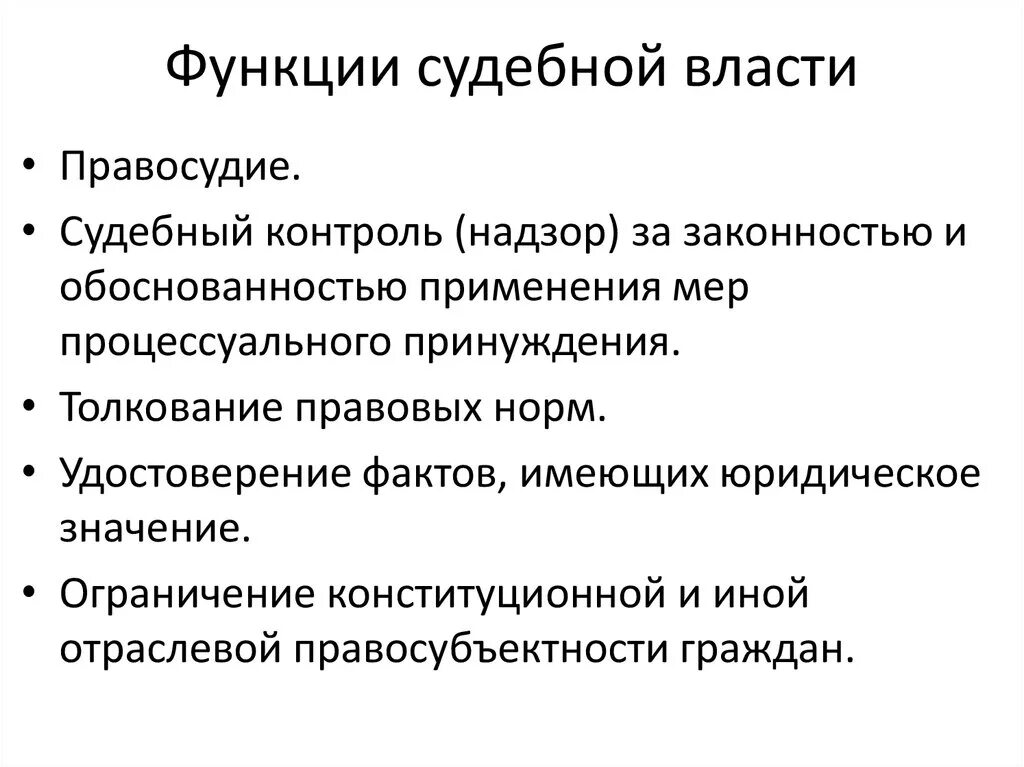 Функции судебной власти

• Правосудие.
• Судебный контроль (надзор) за законностью и обоснованностью применения мер процессуального принуждения.
• Толкование правовых норм.
• Удостоверение фактов, имеющих юридическое значение.
• Ограничение конституционной и иной отраслевой правосубъектности граждан.